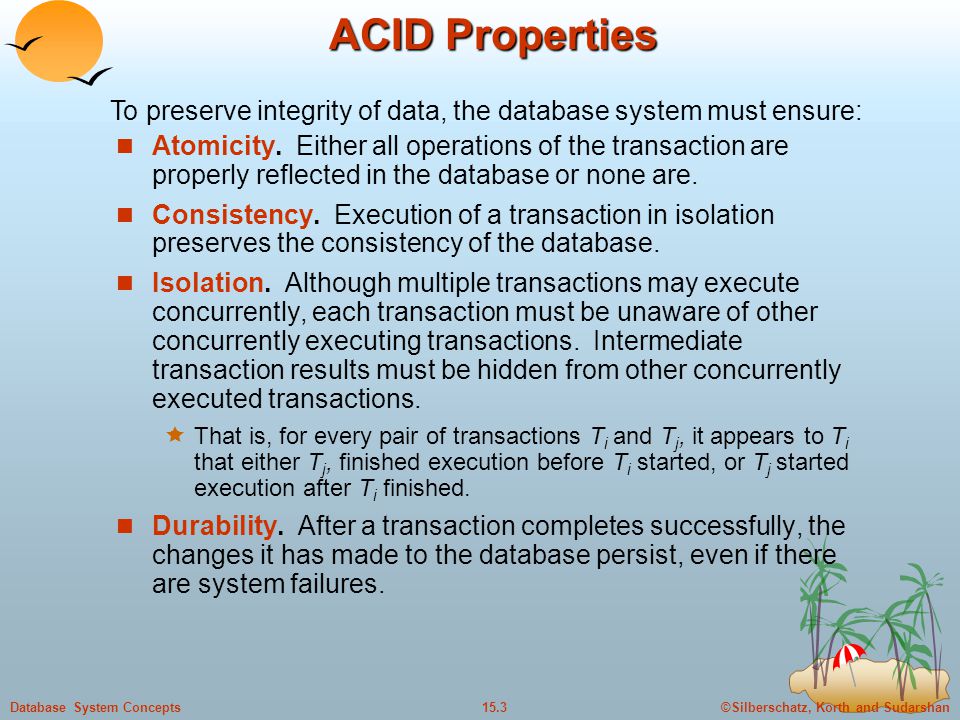 ACID Properties

To preserve integrity of data, the database system must ensure:

Atomicity. Either all operations of the transaction are properly reflected in the database or none are.

Consistency. Execution of a transaction in isolation preserves the consistency of the database.

Isolation. Although multiple transactions may execute concurrently, each transaction must be unaware of other concurrently executing transactions. Intermediate transaction results must be hidden from other concurrently executed transactions.

That is, for every pair of transactions $T_i$ and $T_j$, it appears to $T_i$ that either $T_j$, finished execution before $T_i$ started, or $T_j$ started execution after $T_i$ finished.

Durability. After a transaction completes successfully, the changes it has made to the database persist, even if there are system failures.

Database System Concepts 15.3 ©Silberschatz, Korth and Sudarshan